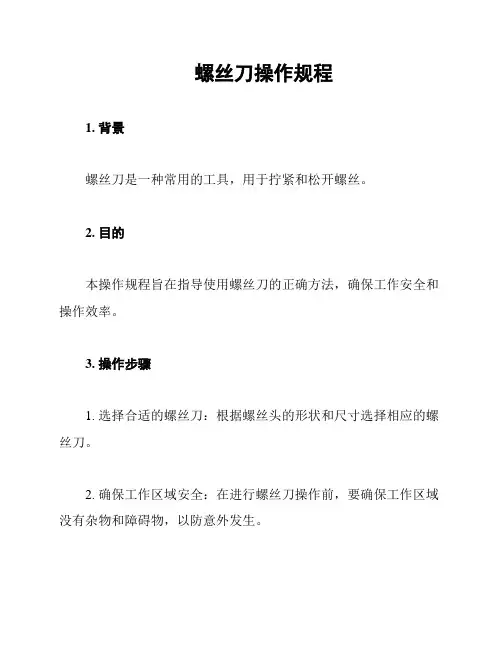 螺丝刀操作规程

1. 背景

螺丝刀是一种常用的工具，用于拧紧和松开螺丝。

2. 目的

本操作规程旨在指导使用螺丝刀的正确方法，确保工作安全和操作效率。

3. 操作步骤

1. 选择合适的螺丝刀：根据螺丝头的形状和尺寸选择相应的螺丝刀。

2. 确保工作区域安全：在进行螺丝刀操作前，要确保工作区域没有杂物和障碍物，以防意外发生。